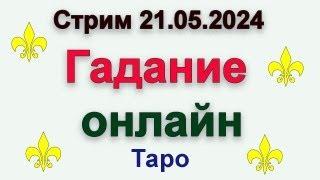 Стрим 21.05.2024

Гадание

онлайн

Таро